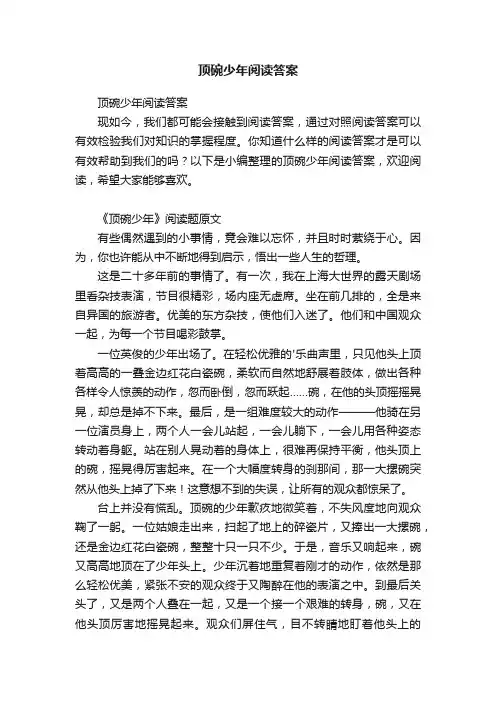 顶碗少年阅读答案

顶碗少年阅读答案

现如今，我们都可能会接触到阅读答案，通过对照阅读答案可以有效检验我们对知识的掌握程度。你知道什么样的阅读答案才是可以有效帮助到我们的吗？以下是小编整理的顶碗少年阅读答案，欢迎阅读，希望大家能够喜欢。

《顶碗少年》阅读题原文

有些偶然遇到的小事情，竟会难以忘怀，并且时时萦绕于心。因为，你也许能从中不断地得到启示，悟出一些人生的哲理。

这是二十多年前的事情了。有一次，我在上海大世界的露天剧场里看杂技表演，节目很精彩，场内座无虚席。坐在前几排的，全是来自异国的旅游者。优美的东方杂技，使他们入迷了。他们和中国观众一起，为每一个节目喝彩鼓掌。

一位英俊的少年出场了。在轻松优雅的'乐曲声里，只见他头上顶着高高的一叠金边红花白瓷碗，柔软而自然地舒展着肢体，做出各种各样令人惊羡的动作，忽而卧倒，忽而跃起……碗，在他的头顶摇摇晃晃，却总是掉不下来。最后，是一组难度较大的动作———他骑在另一位演员身上，两个人一会儿站起，一会儿躺下，一会儿用各种姿态转动着身躯。站在别人晃动着的身体上，很难再保持平衡，他头顶上的碗，摇晃得厉害起来。在一个大幅度转身的刹那间，那一大摞碗突然从他头上掉了下来！这意想不到的失误，让所有的观众都惊呆了。

台上并没有慌乱。顶碗的少年歉疚地微笑着，不失风度地向观众鞠了一躬。一位姑娘走出来，扫起了地上的碎瓷片，又捧出一大摞碗，还是金边红花白瓷碗，整整十只一只不少。于是，音乐又响起来，碗又高高地顶在了少年头上。少年沉着地重复着刚才的动作，依然是那么轻松优美，紧张不安的观众终于又陶醉在他的表演之中。到最后关头了，又是两个人叠在一起，又是一个接一个艰难的转身，碗，又在他头顶厉害地摇晃起来。观众们屏住气，目不转睛地盯着他头上的